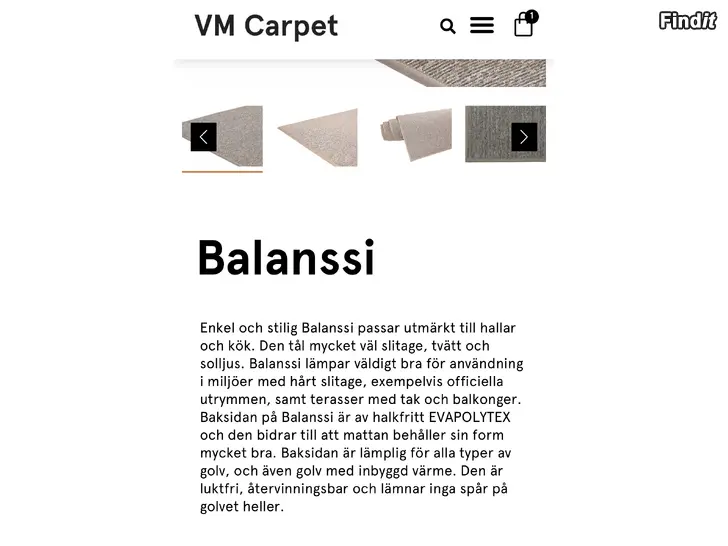 VM Carpet

1

Findit

Balanssi

Enkel och stilig Balanssi passar utmärkt till hallar och kök. Den tål mycket väl slitage, tvätt och solljus. Balanssi lämpar väldigt bra för användning i miljöer med hårt slitage, exempelvis officiella utrymmen, samt terasser med tak och balkonger. Baksidan på Balanssi är av halkfritt EVAPOLYTEX och den bidrar till att mattan behåller sin form mycket bra. Baksidan är lämplig för alla typer av golv, och även golv med inbyggd värme. Den är luktfri, återvinningsbar och lämnar inga spår på golvet heller.